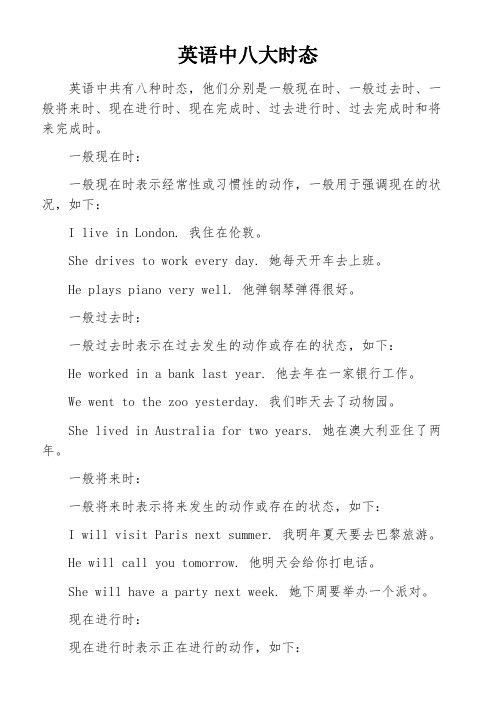 英语中八大时态

英语中共有八种时态，他们分别是一般现在时、一般过去时、一般将来时、现在进行时、现在完成时、过去进行时、过去完成时和将来完成时。

一般现在时：

一般现在时表示经常性或习惯性的动作，一般用于强调现在的状况，如下：

I live in London. 我住在伦敦。

She drives to work every day. 她每天开车去上班。

He plays piano very well. 他弹钢琴弹得很好。

一般过去时：

一般过去时表示在过去发生的动作或存在的状态，如下：

He worked in a bank last year. 他去年在一家银行工作。

We went to the zoo yesterday. 我们昨天去了动物园。

She lived in Australia for two years. 她在澳大利亚住了两年。

一般将来时：

一般将来时表示将来发生的动作或存在的状态，如下：

I will visit Paris next summer. 我明年夏天要去巴黎旅游。

He will call you tomorrow. 他明天会给你打电话。

She will have a party next week. 她下周要举办一个派对。

现在进行时：

现在进行时表示正在进行的动作，如下：